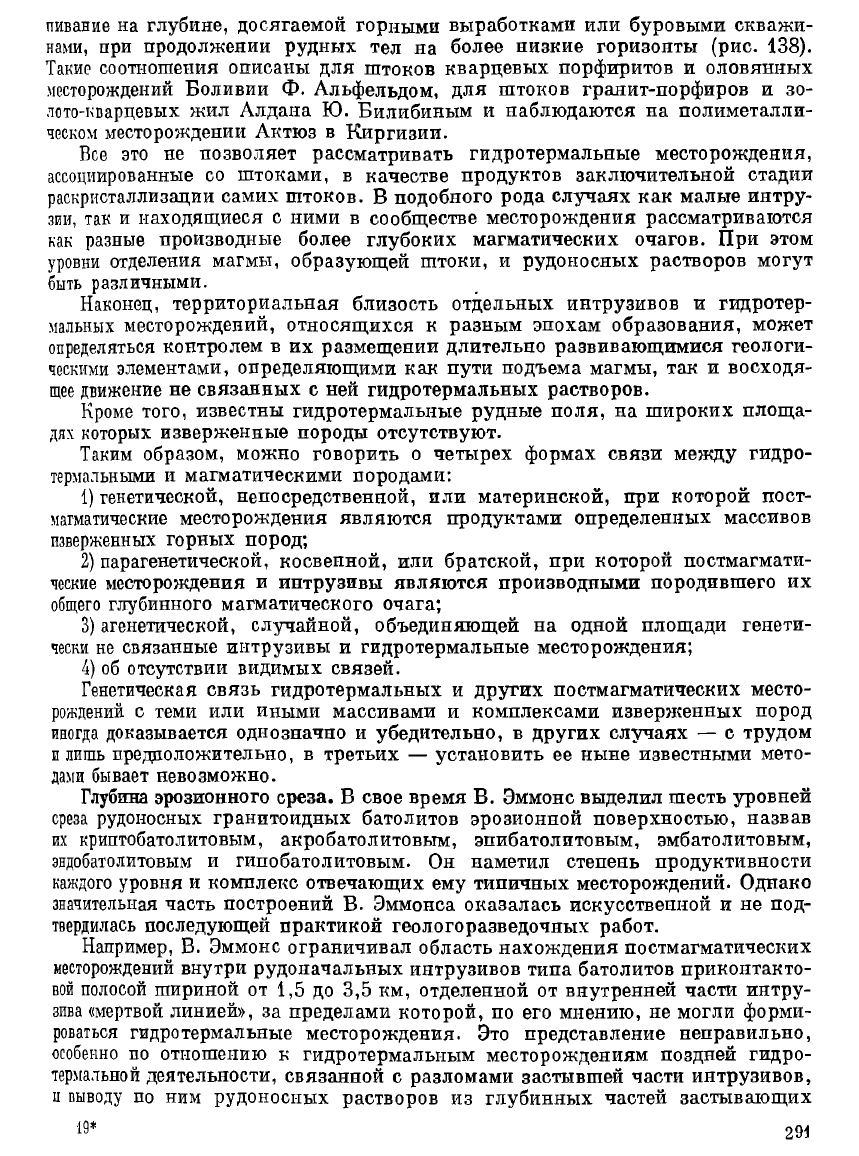 пивание на глубине, досягаемой горными выработками или буровыми скважинами, при продолжении рудных тел на более низкие горизонты (рис. 138). Такие соотношения описаны для штоков кварцевых порфиритов и оловянных месторождений Боливии Ф. Альфельдом, для штоков гранит-порфиров и золото-кварцевых жил Алдана Ю. Билибиным и наблюдаются на полиметаллическом месторождении Актюз в Киргизии.

Все это не позволяет рассматривать гидротермальные месторождения, ассоциированные со штоками, в качестве продуктов заключительной стадии раскристаллизации самих штоков. В подобного рода случаях как малые интрузии, так и находящиеся с ними в сообществе месторождения рассматриваются как разные производные более глубоких магматических очагов. При этом уровни отделения магмы, образующей штоки, и рудоносных растворов могут быть различными.

Наконец, территориальная близость отдельных интрузивов и гидротермальных месторождений, относящихся к разным эпохам образования, может определяться контролем в их размещении длительно развивающимися геологическими элементами, определяющими как пути подъема магмы, так и восходящее движение не связанных с ней гидротермальных растворов.

Кроме того, известны гидротермальные рудные поля, на широких площадях которых изверженные породы отсутствуют.

Таким образом, можно говорить о четырех формах связи между гидротермальными и магматическими породами:

1) генетической, непосредственной, или материнской, при которой постмагматические месторождения являются продуктами определенных массивов изверженных горных пород;

2) парагенетической, косвенной, или братской, при которой постмагматические месторождения и интрузивы являются производными породившего их общего глубинного магматического очага;

3) агенетической, случайной, объединяющей на одной площади генетически не связанные интрузивы и гидротермальные месторождения;

4) об отсутствии видимых связей.

Генетическая связь гидротермальных и других постмагматических месторождений с теми или иными массивами и комплексами изверженных пород иногда доказывается однозначно и убедительно, в других случаях — с трудом и лишь предположительно, в третьих — установить ее ныне известными методами бывает невозможно.

Глубина эрозионного среза. В свое время В. Эммонс выделил шесть уровней среза рудоносных гранитоидных батолитов эрозионной поверхностью, назвав их криптобатолитовым, акробатолитовым, эпибатолитовым, эмбатолитовым, эндобатолитовым и гипобатолитовым. Он наметил степень продуктивности каждого уровня и комплекс отвечающих ему типичных месторождений. Однако значительная часть построений В. Эммонса оказалась искусственной и не подтвердилась последующей практикой геологоразведочных работ.

Например, В. Эммонс ограничивал область нахождения постмагматических месторождений внутри рудоначальных интрузивов типа батолитов приконтактовой полосой шириной от 1,5 до 3,5 км, отделенной от внутренней части интрузива «мертвой линией», за пределами которой, по его мнению, не могли формироваться гидротермальные месторождения. Это представление неправильно, особенно по отношению к гидротермальным месторождениям поздней гидротермальной деятельности, связанной с разломами застывшей части интрузивов, и выводу по ним рудоносных растворов из глубинных частей застывающих

19* 291